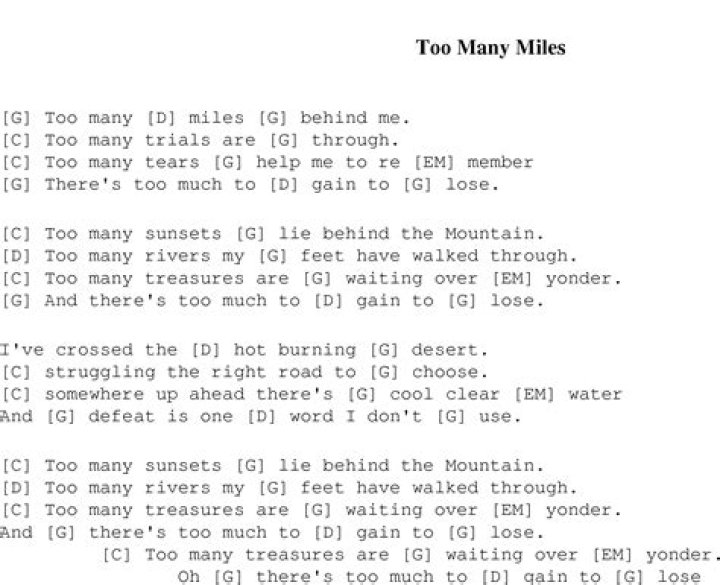 Too Many Miles

[G] Too many [D] miles [G] behind me.
[C] Too many trials are [G] through.
[C] Too many tears [G] help me to re [EM] member
[G] There's too much to [D] gain to [G] lose.

[C] Too many sunsets [G] lie behind the Mountain.
[D] Too many rivers my [G] feet have walked through.
[C] Too many treasures are [G] waiting over [EM] yonder.
[G] And there's too much to [D] gain to [G] lose.

I've crossed the [D] hot burning [G] desert.
[C] struggling the right road to [G] choose.
[C] somewhere up ahead there's [G] cool clear [EM] water
And [G] defeat is one [D] word I don't [G] use.

[C] Too many sunsets [G] lie behind the Mountain.
[D] Too many rivers my [G] feet have walked through.
[C] Too many treasures are [G] waiting over [EM] yonder.
And [G] there's too much to [D] gain to [G] lose.
[C] Too many treasures are [G] waiting over [EM] yonder.
Oh [G] there's too much to [D] gain to [G] lose